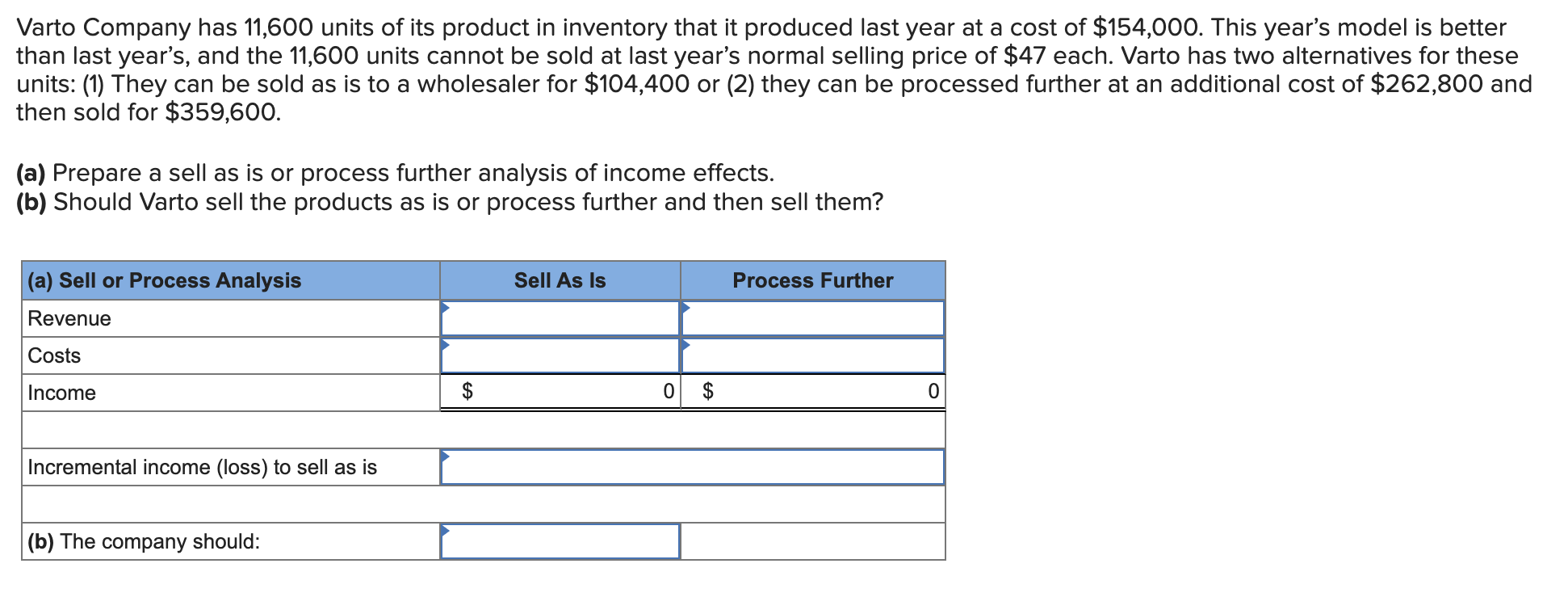 Varto Company has 11,600 units of its product in inventory that it produced last year at a cost of \$154,000. This year's model is better than last year's, and the 11,600 units cannot be sold at last year's normal selling price of \$47 each. Varto has two alternatives for these units: (1) They can be sold as is to a wholesaler for \$104,400 or (2) they can be processed further at an additional cost of \$262,800 and then sold for \$359,600.

(a) Prepare a sell as is or process further analysis of income effects.
(b) Should Varto sell the products as is or process further and then sell them?

| (a) Sell or Process Analysis | Sell As Is | Process Further |
|---|---|---|
| Revenue | | |
| Costs | | |
| Income | \$ 0 | \$ 0 |
| | | |
| Incremental income (loss) to sell as is | | |
| | | |
| (b) The company should: | | |